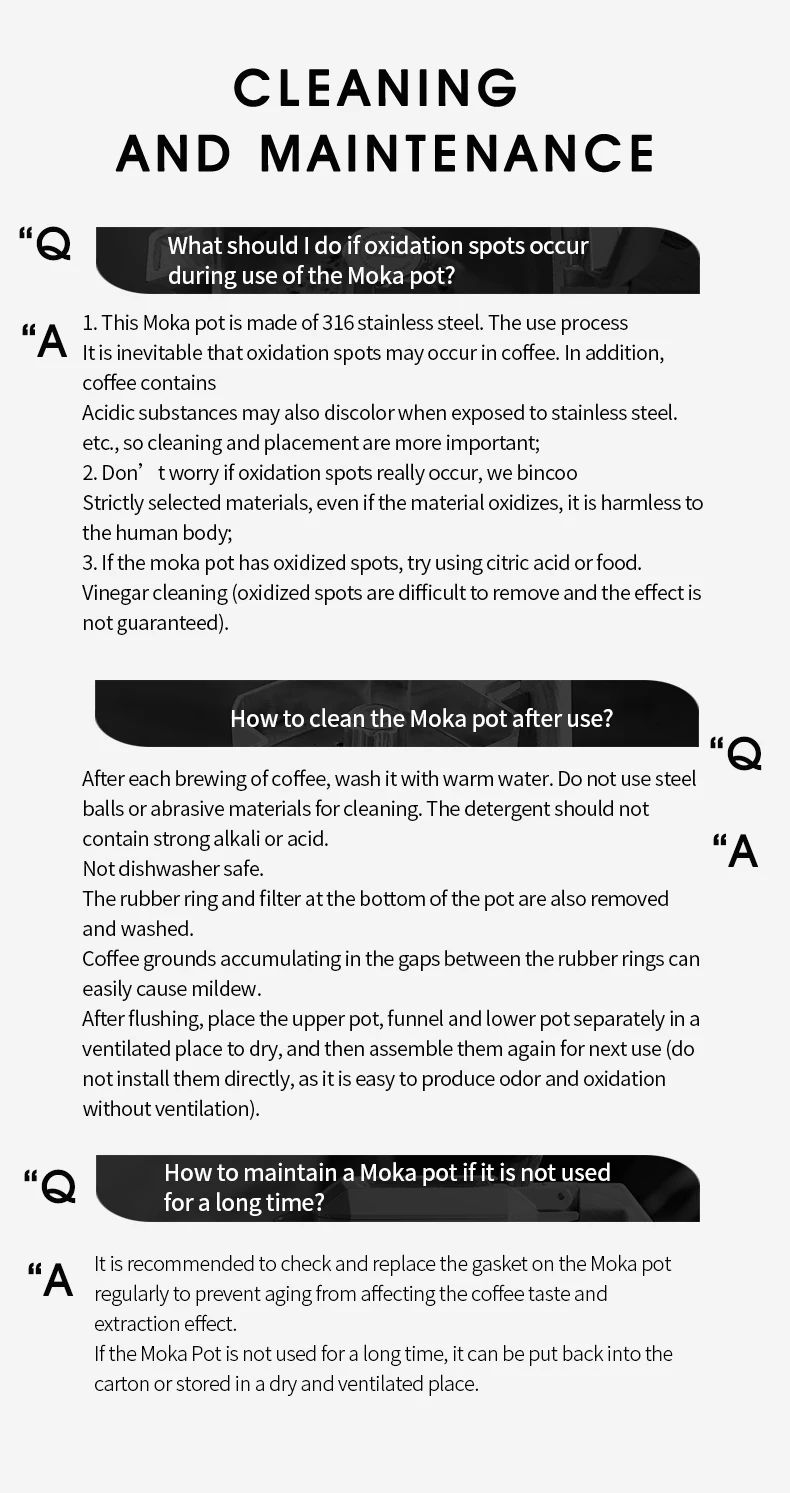 CLEANING AND MAINTENANCE

“Q What should I do if oxidation spots occur during use of the Moka pot?

“A 1. This Moka pot is made of 316 stainless steel. The use process
It is inevitable that oxidation spots may occur in coffee. In addition, coffee contains
Acidic substances may also discolor when exposed to stainless steel. etc., so cleaning and placement are more important;
2. Don’t worry if oxidation spots really occur, we bincoo
Strictly selected materials, even if the material oxidizes, it is harmless to the human body;
3. If the moka pot has oxidized spots, try using citric acid or food. Vinegar cleaning (oxidized spots are difficult to remove and the effect is not guaranteed).

How to clean the Moka pot after use? “Q

“A

After each brewing of coffee, wash it with warm water. Do not use steel balls or abrasive materials for cleaning. The detergent should not contain strong alkali or acid.
Not dishwasher safe.
The rubber ring and filter at the bottom of the pot are also removed and washed.
Coffee grounds accumulating in the gaps between the rubber rings can easily cause mildew.
After flushing, place the upper pot, funnel and lower pot separately in a ventilated place to dry, and then assemble them again for next use (do not install them directly, as it is easy to produce odor and oxidation without ventilation).

“Q How to maintain a Moka pot if it is not used for a long time?

“A It is recommended to check and replace the gasket on the Moka pot regularly to prevent aging from affecting the coffee taste and extraction effect.
If the Moka Pot is not used for a long time, it can be put back into the carton or stored in a dry and ventilated place.